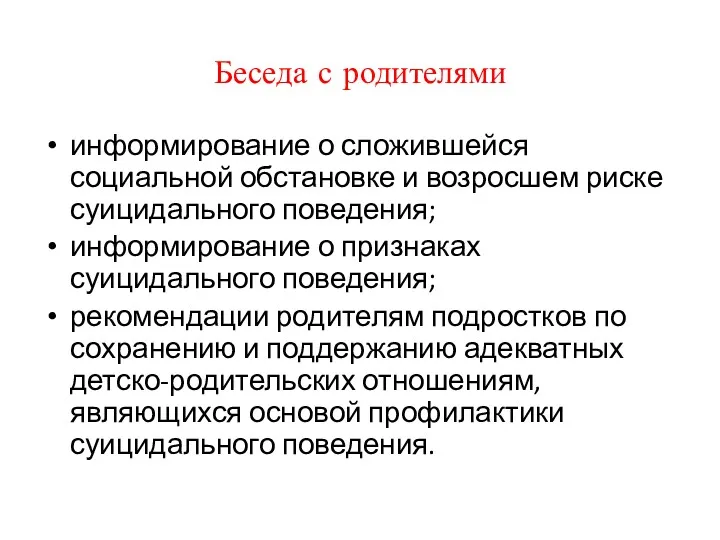 Беседа с родителями

• информирование о сложившейся социальной обстановке и возросшем риске суицидального поведения;
• информирование о признаках суицидального поведения;
• рекомендации родителям подростков по сохранению и поддержанию адекватных детско-родительских отношениям, являющихся основой профилактики суицидального поведения.